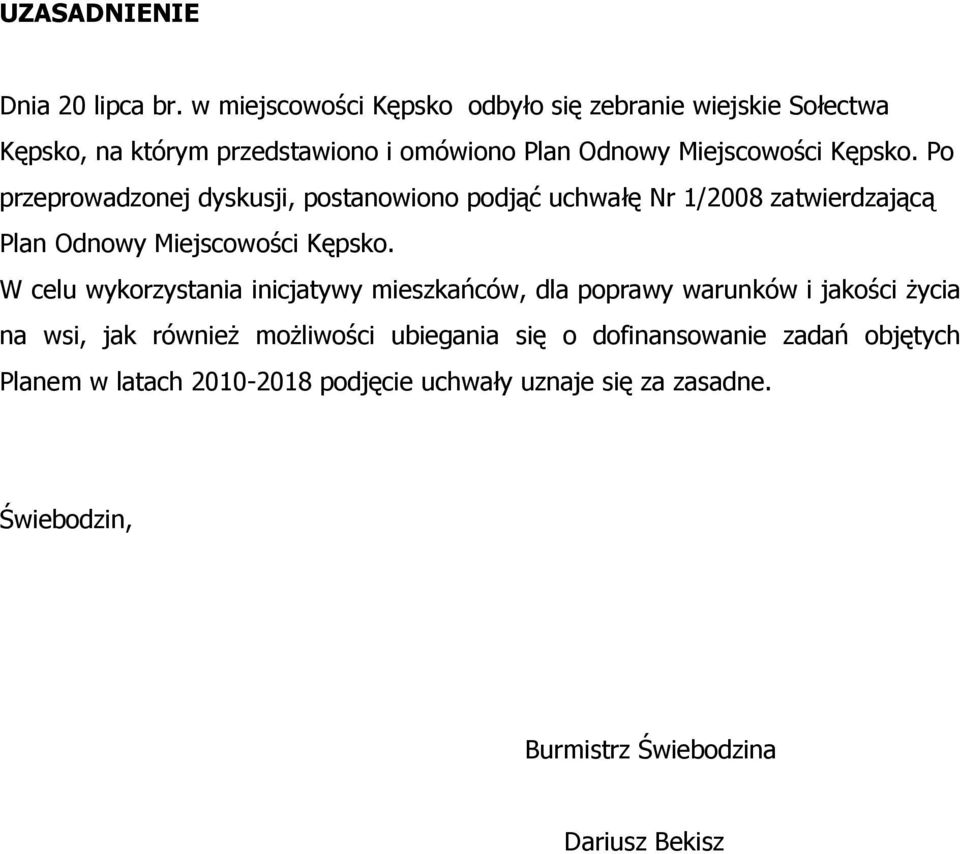 UZASADNIENIE

Dnia 20 lipca br. w miejscowości Kępsko odbyło się zebranie wiejskie Sołectwa Kępsko, na którym przedstawiono i omówiono Plan Odnowy Miejscowości Kępsko. Po przeprowadzonej dyskusji, postanowiono podjąć uchwałę Nr 1/2008 zatwierdzającą Plan Odnowy Miejscowości Kępsko.

W celu wykorzystania inicjatywy mieszkańców, dla poprawy warunków i jakości życia na wsi, jak również możliwości ubiegania się o dofinansowanie zadań objętych Planem w latach 2010-2018 podjęcie uchwały uznaje się za zasadne.

Świebodzin,

Burmistrz Świebodzina

Dariusz Bekisz